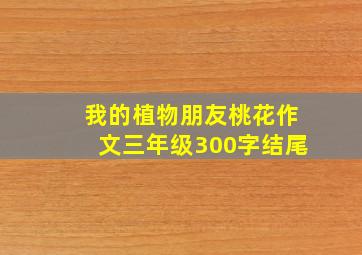 我的植物朋友桃花作文三年级300字结尾